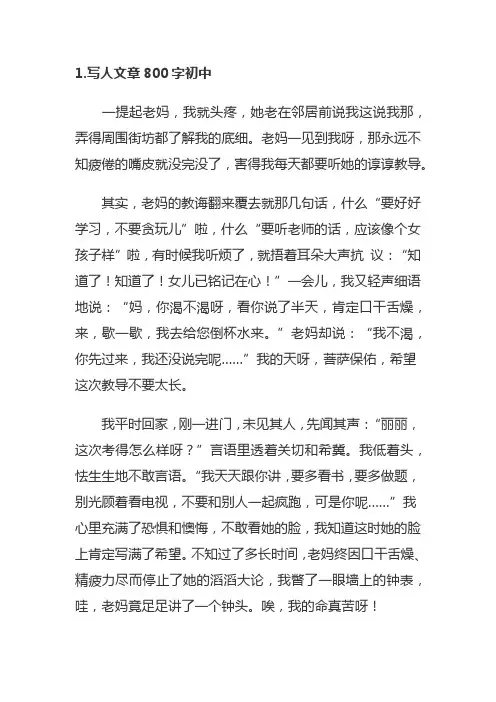 1.写人文章 800 字初中

一提起老妈，我就头疼，她老在邻居前说我这说我那，弄得周围街坊都了解我的底细。老妈一见到我呀，那永远不知疲倦的嘴皮就没完没了，害得我每天都要听她的谆谆教导。

其实，老妈的教诲翻来覆去就那几句话，什么“要好好学习，不要贪玩儿”啦，什么“要听老师的话，应该像个女孩子样”啦，有时候我听烦了，就捂着耳朵大声抗 议：“知道了！知道了！女儿已铭记在心！”一会儿，我又轻声细语地说：“妈，你渴不渴呀，看你说了半天，肯定口干舌燥，来，歇一歇，我去给您倒杯水来。”老妈却说：“我不渴，你先过来，我还没说完呢......”我的天呀，菩萨保佑，希望这次教导不要太长。

我平时回家，刚一进门，未见其人，先闻其声：“丽丽，这次考得怎么样呀？”言语里透着关切和希冀。我低着头，怯生生地不敢言语。“我天天跟你讲，要多看书，要多做题，别光顾着看电视，不要和别人一起疯跑，可是你呢......”我心里充满了恐惧和懊悔，不敢看她的脸，我知道这时她的脸上肯定写满了希望。不知过了多长时间，老妈终因口干舌燥、精疲力尽而停止了她的滔滔大论，我瞥了一眼墙上的钟表，哇，老妈竟足足讲了一个钟头。唉，我的命真苦呀！